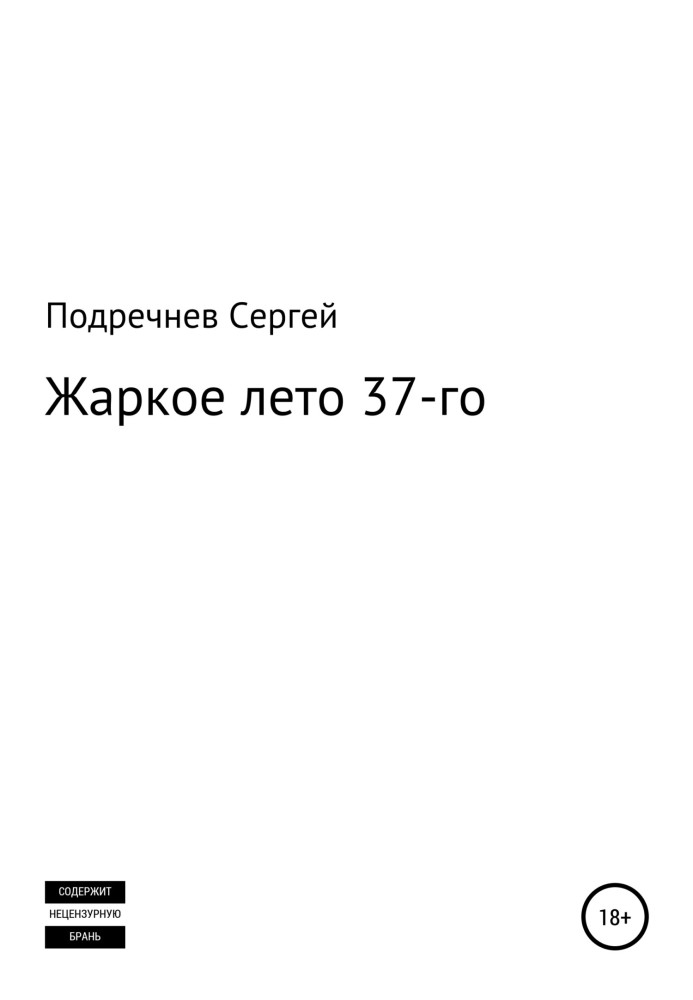 Подречнев Сергей

Жаркое лето 37-го

СОДЕРЖИТ
НЕЦЕНЗУРНУЮ
БРАНЬ

18+